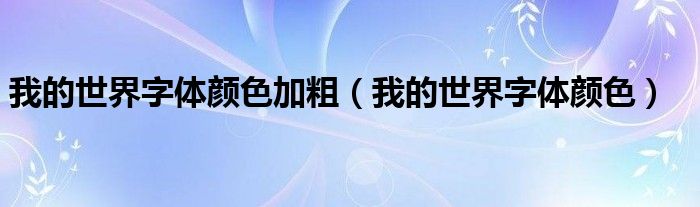 我的世界字体颜色加粗（我的世界字体颜色）